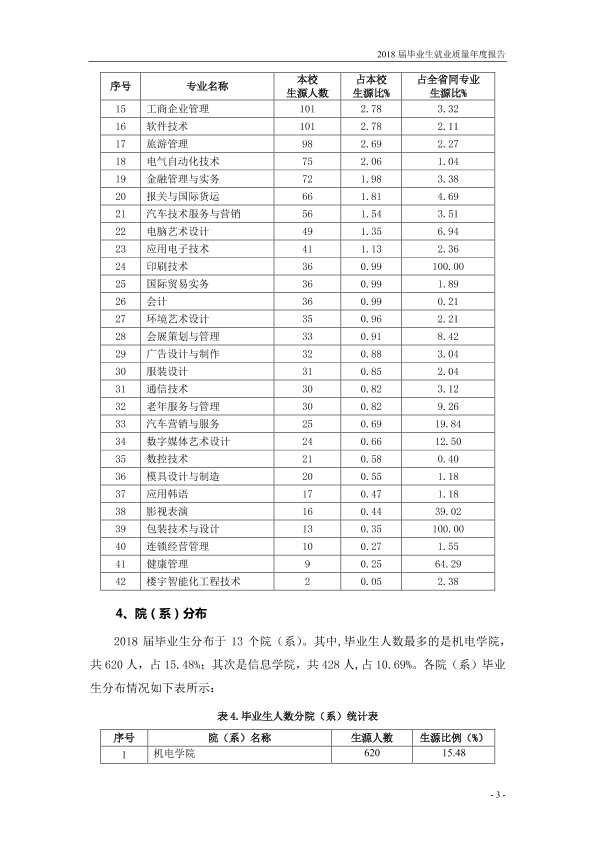 2018届毕业生就业质量年度报告

| 序号 | 专业名称 | 本校生源人数 | 占本校生源比% | 占全省同专业生源比% |
|---|---|---|---|---|
| 15 | 工商企业管理 | 101 | 2.78 | 3.32 |
| 16 | 软件技术 | 101 | 2.78 | 2.11 |
| 17 | 旅游管理 | 98 | 2.69 | 2.27 |
| 18 | 电气自动化技术 | 75 | 2.06 | 1.04 |
| 19 | 金融管理与实务 | 72 | 1.98 | 3.38 |
| 20 | 报关与国际货运 | 66 | 1.81 | 4.69 |
| 21 | 汽车技术服务与营销 | 56 | 1.54 | 3.51 |
| 22 | 电脑艺术设计 | 49 | 1.35 | 6.94 |
| 23 | 应用电子技术 | 41 | 1.13 | 2.36 |
| 24 | 印刷技术 | 36 | 0.99 | 100.00 |
| 25 | 国际贸易实务 | 36 | 0.99 | 1.89 |
| 26 | 会计 | 36 | 0.99 | 0.21 |
| 27 | 环境艺术设计 | 35 | 0.96 | 2.21 |
| 28 | 会展策划与管理 | 33 | 0.91 | 8.42 |
| 29 | 广告设计与制作 | 32 | 0.88 | 3.04 |
| 30 | 服装设计 | 31 | 0.85 | 2.04 |
| 31 | 通信技术 | 30 | 0.82 | 3.12 |
| 32 | 老年服务与管理 | 30 | 0.82 | 9.26 |
| 33 | 汽车营销与服务 | 25 | 0.69 | 19.84 |
| 34 | 数字媒体艺术设计 | 24 | 0.66 | 12.50 |
| 35 | 数控技术 | 21 | 0.58 | 0.40 |
| 36 | 模具设计与制造 | 20 | 0.55 | 1.18 |
| 37 | 应用韩语 | 17 | 0.47 | 1.18 |
| 38 | 影视表演 | 16 | 0.44 | 39.02 |
| 39 | 包装技术与设计 | 13 | 0.35 | 100.00 |
| 40 | 连锁经营管理 | 10 | 0.27 | 1.55 |
| 41 | 健康管理 | 9 | 0.25 | 64.29 |
| 42 | 楼宇智能化工程技术 | 2 | 0.05 | 2.38 |

4、院（系）分布

2018届毕业生分布于13个院（系）。其中，毕业生人数最多的是机电学院，共620人，占15.48%；其次是信息学院，共428人，占10.69%。各院（系）毕业生分布情况如下表所示：

表4.毕业生人数分院（系）统计表

| 序号 | 院（系）名称 | 生源人数 | 生源比例（%） |
|---|---|---|---|
| 1 | 机电学院 | 620 | 15.48 |

- 3 -